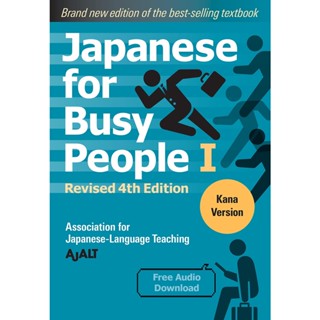 Brand new edition of the best-selling textbook

Japanese for Busy People I

Revised 4th Edition

Kana Version

Association for Japanese-Language Teaching

AJALT

Free Audio Download